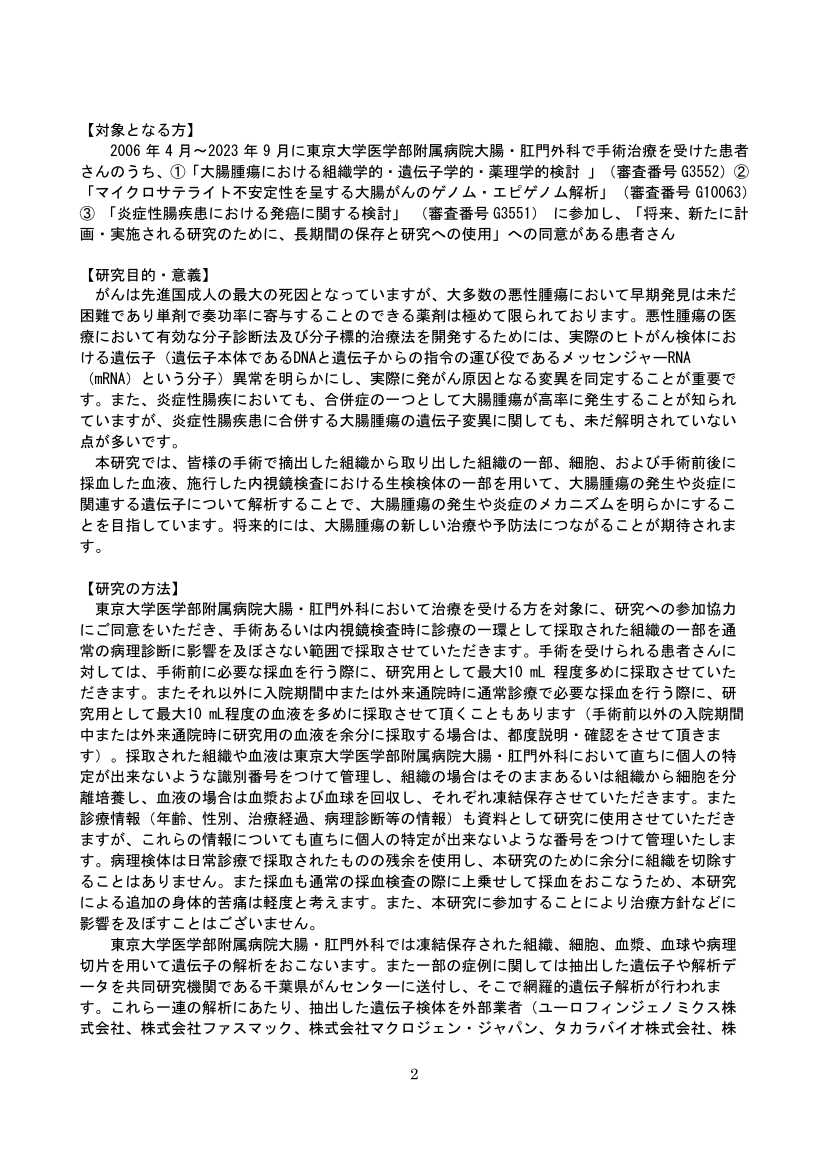 【対象となる方】
2006 年 4 月～2023 年 9 月に東京大学医学部附属病院大腸・肛門外科で手術治療を受けた患者さんのうち、①「大腸腫瘍における組織学的・遺伝子学的・薬理学的検討 」（審査番号 G3552）②「マイクロサテライト不安定性を呈する大腸がんのゲノム・エピゲノム解析」（審査番号 G10063）③ 「炎症性腸疾患における発癌に関する検討」 （審査番号 G3551） に参加し、「将来、新たに計画・実施される研究のために、長期間の保存と研究への使用」への同意がある患者さん

【研究目的・意義】
がんは先進国成人の最大の死因となっていますが、大多数の悪性腫瘍において早期発見は未だ困難であり単剤で奏功率に寄与することのできる薬剤は極めて限られております。悪性腫瘍の医療において有効な分子診断法及び分子標的治療法を開発するためには、実際のヒトがん検体における遺伝子（遺伝子本体であるDNAと遺伝子からの指令の運び役であるメッセンジャーRNA（mRNA）という分子）異常を明らかにし、実際に発がん原因となる変異を同定することが重要です。また、炎症性腸疾においても、合併症の一つとして大腸腫瘍が高率に発生することが知られていますが、炎症性腸疾患に合併する大腸腫瘍の遺伝子変異に関しても、未だ解明されていない点が多いです。
本研究では、皆様の手術で摘出した組織から取り出した組織の一部、細胞、および手術前後に採血した血液、施行した内視鏡検査における生検検体の一部を用いて、大腸腫瘍の発生や炎症に関連する遺伝子について解析することで、大腸腫瘍の発生や炎症のメカニズムを明らかにすることを目指しています。将来的には、大腸腫瘍の新しい治療や予防法につながることが期待されます。

【研究の方法】
東京大学医学部附属病院大腸・肛門外科において治療を受ける方を対象に、研究への参加協力にご同意をいただき、手術あるいは内視鏡検査時に診療の一環として採取された組織の一部を通常の病理診断に影響を及ぼさない範囲で採取させていただきます。手術を受けられる患者さんに対しては、手術前に必要な採血を行う際に、研究用として最大10 mL 程度多めに採取させていただきます。またそれ以外に入院期間中または外来通院時に通常診療で必要な採血を行う際に、研究用として最大10 mL程度の血液を多めに採取させて頂くこともあります（手術前以外の入院期間中または外来通院時に研究用の血液を余分に採取する場合は、都度説明・確認をさせて頂きます）。採取された組織や血液は東京大学医学部附属病院大腸・肛門外科において直ちに個人の特定が出来ないような識別番号をつけて管理し、組織の場合はそのままあるいは組織から細胞を分離培養し、血液の場合は血漿および血球を回収し、それぞれ凍結保存させていただきます。また診療情報（年齢、性別、治療経過、病理診断等の情報）も資料として研究に使用させていただきますが、これらの情報についても直ちに個人の特定が出来ないような番号をつけて管理いたします。病理検体は日常診療で採取されたものの残余を使用し、本研究のために余分に組織を切除することはありません。また採血も通常の採血検査の際に上乗せして採血をおこなうため、本研究による追加の身体的苦痛は軽度と考えます。また、本研究に参加することにより治療方針などに影響を及ぼすことはございません。
東京大学医学部附属病院大腸・肛門外科では凍結保存された組織、細胞、血漿、血球や病理切片を用いて遺伝子の解析をおこないます。また一部の症例に関しては抽出した遺伝子や解析データを共同研究機関である千葉県がんセンターに送付し、そこで網羅的遺伝子解析が行われます。これら一連の解析にあたり、抽出した遺伝子検体を外部業者（ユーロフィンジェノミクス株式会社、株式会社ファスマック、株式会社マクロジェン・ジャパン、タカラバイオ株式会社、株

2